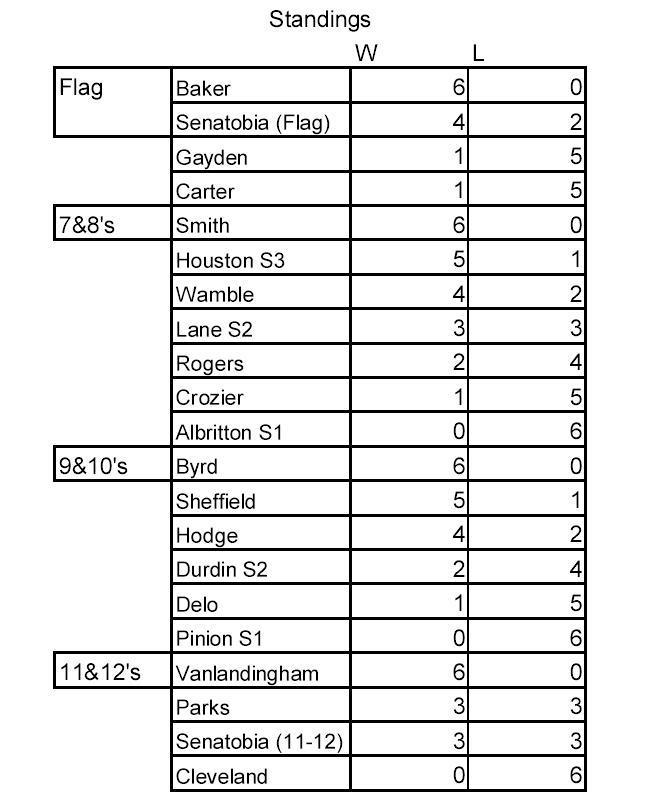 Standings

| | | W | L |
|---|---|---|---|
| Flag | Baker | 6 | 0 |
| | Senatobia (Flag) | 4 | 2 |
| | Gayden | 1 | 5 |
| | Carter | 1 | 5 |
| 7&8's | Smith | 6 | 0 |
| | Houston S3 | 5 | 1 |
| | Wamble | 4 | 2 |
| | Lane S2 | 3 | 3 |
| | Rogers | 2 | 4 |
| | Crozier | 1 | 5 |
| | Albritton S1 | 0 | 6 |
| 9&10's | Byrd | 6 | 0 |
| | Sheffield | 5 | 1 |
| | Hodge | 4 | 2 |
| | Durdin S2 | 2 | 4 |
| | Delo | 1 | 5 |
| | Pinion S1 | 0 | 6 |
| 11&12's | Vanlandingham | 6 | 0 |
| | Parks | 3 | 3 |
| | Senatobia (11-12) | 3 | 3 |
| | Cleveland | 0 | 6 |